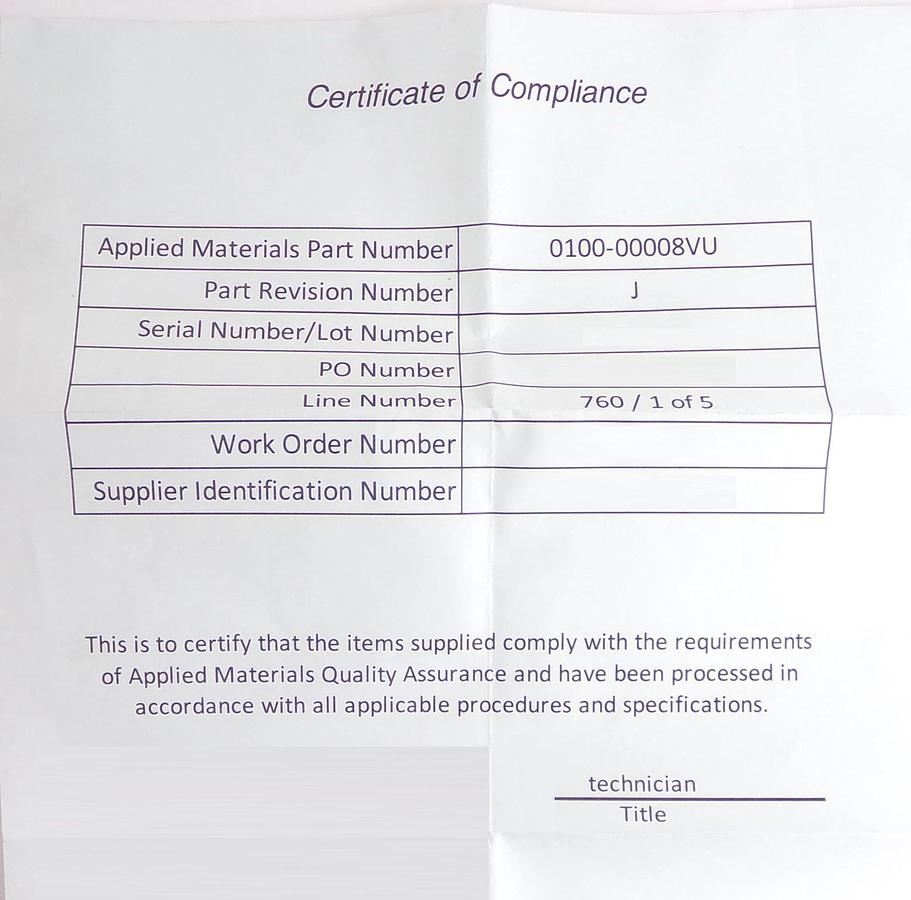 Certificate of Compliance

| Applied Materials Part Number | 0100-00008VU |
|---|---|
| Part Revision Number | J |
| Serial Number/Lot Number | |
| PO Number | |
| Line Number | 760 / 1 of 5 |
| Work Order Number | |
| Supplier Identification Number | |

This is to certify that the items supplied comply with the requirements of Applied Materials Quality Assurance and have been processed in accordance with all applicable procedures and specifications.

technician
Title